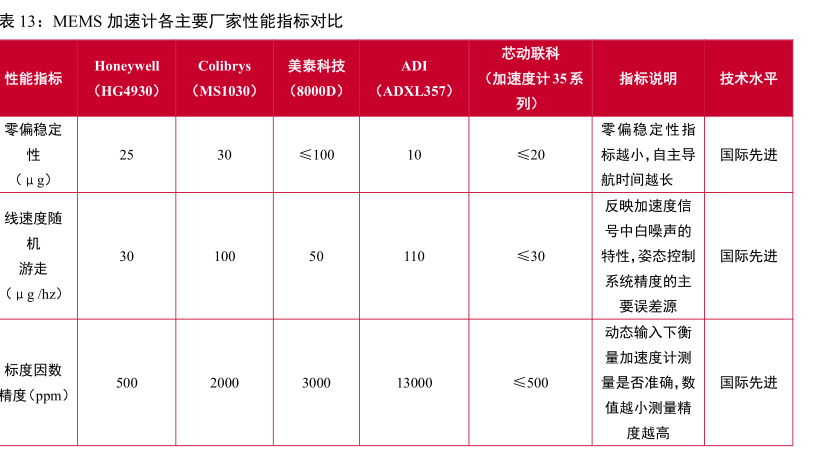 表 13：MEMS 加速计各主要厂家性能指标对比

| 性能指标 | Honeywell（HG4930） | Colibrys（MS1030） | 美泰科技（8000D） | ADI（ADXL357） | 芯动联科（加速度计 35 系列） | 指标说明 | 技术水平 |
|---|---|---|---|---|---|---|---|
| 零偏稳定性（μg） | 25 | 30 | ≤100 | 10 | ≤20 | 零偏稳定性指标越小，自主导航时间越长 | 国际先进 |
| 线速度随机游走（μg/hz） | 30 | 100 | 50 | 110 | ≤30 | 反映加速度信号中白噪声的特性，姿态控制系统精度的主要误差源 | 国际先进 |
| 标度因数精度（ppm） | 500 | 2000 | 3000 | 13000 | ≤500 | 动态输入下衡量加速度计测量是否准确，数值越小测量精度越高 | 国际先进 |